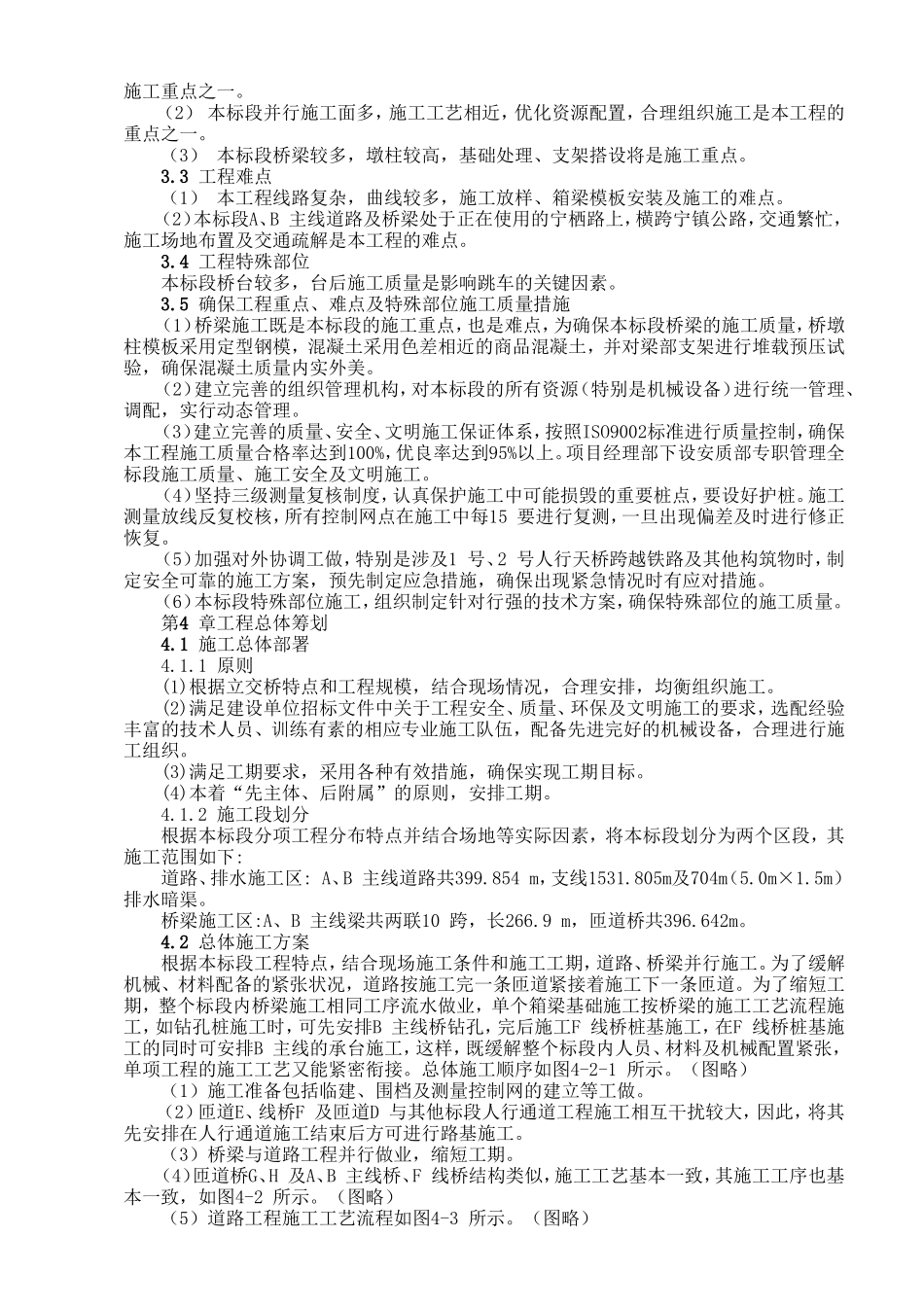 施工重点之一。

（2） 本标段并行施工面多，施工工艺相近，优化资源配置，合理组织施工是本工程的重点之一。

（3） 本标段桥梁较多，墩柱较高，基础处理、支架搭设将是施工重点。

3.3 工程难点

（1） 本工程线路复杂，曲线较多，施工放样、箱梁模板安装及施工的难点。

（2）本标段A、B 主线道路及桥梁处于正在使用的宁栖路上，横跨宁镇公路，交通繁忙，施工场地布置及交通疏解是本工程的难点。

3.4 工程特殊部位

本标段桥台较多，台后施工质量是影响跳车的关键因素。

3.5 确保工程重点、难点及特殊部位施工质量措施

（1）桥梁施工既是本标段的施工重点，也是难点，为确保本标段桥梁的施工质量，桥墩柱模板采用定型钢模，混凝土采用色差相近的商品混凝土，并对梁部支架进行堆载预压试验，确保混凝土质量内实外美。

（2）建立完善的组织管理机构，对本标段的所有资源（特别是机械设备）进行统一管理、调配，实行动态管理。

（3）建立完善的质量、安全、文明施工保证体系，按照ISO9002标准进行质量控制，确保本工程施工质量合格率达到100%，优良率达到95%以上。项目经理部下设安质部专职管理全标段施工质量、施工安全及文明施工。

（4）坚持三级测量复核制度，认真保护施工中可能损毁的重要桩点，要设好护桩。施工测量放线反复校核，所有控制网点在施工中每15 要进行复测，一旦出现偏差及时进行修正恢复。

（5）加强对外协调工做，特别是涉及1 号、2 号人行天桥跨越铁路及其他构筑物时，制定安全可靠的施工方案，预先制定应急措施，确保出现紧急情况时有应对措施。

（6）本标段特殊部位施工，组织制定针对行强的技术方案，确保特殊部位的施工质量。

第4 章工程总体筹划

4.1 施工总体部署

4.1.1 原则

(1)根据立交桥特点和工程规模，结合现场情况，合理安排，均衡组织施工。

(2)满足建设单位招标文件中关于工程安全、质量、环保及文明施工的要求，选配经验丰富的技术人员、训练有素的相应专业施工队伍，配备先进完好的机械设备，合理进行施工组织。

(3)满足工期要求，采用各种有效措施，确保实现工期目标。

(4)本着“先主体、后附属”的原则，安排工期。

4.1.2 施工段划分

根据本标段分项工程分布特点并结合场地等实际因素，将本标段划分为两个区段，其施工范围如下:

道路、排水施工区: A、B 主线道路共399.854 m，支线1531.805m及704m（5.0m×1.5m）排水暗渠。

桥梁施工区:A、B 主线梁共两联10 跨，长266.9 m，匝道桥共396.642m。

4.2 总体施工方案

根据本标段工程特点，结合现场施工条件和施工工期，道路、桥梁并行施工。为了缓解机械、材料配备的紧张状况，道路按施工完一条匝道紧接着施工下一条匝道。为了缩短工期，整个标段内桥梁施工相同工序流水做业，单个箱梁基础施工按桥梁的施工工艺流程施工，如钻孔桩施工时，可先安排B 主线桥钻孔，完后施工F 线桥桩基施工，在F 线桥桩基施工的同时可安排B 主线的承台施工，这样，既缓解整个标段内人员、材料及机械配置紧张，单项工程的施工工艺又能紧密衔接。总体施工顺序如图4-2-1 所示。（图略）

（1）施工准备包括临建、围档及测量控制网的建立等工做。

（2）匝道E、线桥F 及匝道D 与其他标段人行通道工程施工相互干扰较大，因此，将其先安排在人行通道施工结束后方可进行路基施工。

（3）桥梁与道路工程并行做业，缩短工期。

（4)匝道桥G、H 及A、B 主线桥、F 线桥结构类似，施工工艺基本一致，其施工工序也基本一致，如图4-2 所示。（图略）

（5）道路工程施工工艺流程如图4-3 所示。（图略）